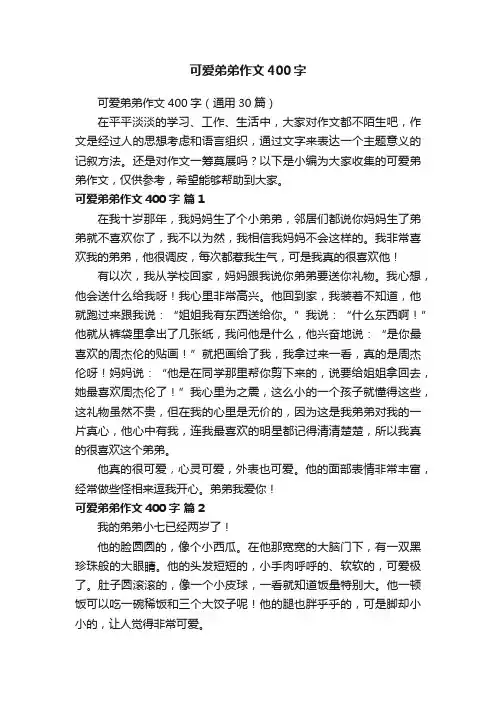 可爱弟弟作文 400 字

可爱弟弟作文 400 字（通用 30 篇）

在平平淡淡的学习、工作、生活中，大家对作文都不陌生吧，作文是经过人的思想考虑和语言组织，通过文字来表达一个主题意义的记叙方法。还是对作文一筹莫展吗？以下是小编为大家收集的可爱弟弟作文，仅供参考，希望能够帮助到大家。

可爱弟弟作文 400 字 篇 1

在我十岁那年，我妈妈生了个小弟弟，邻居们都说你妈妈生了弟弟就不喜欢你了，我不以为然，我相信我妈妈不会这样的。我非常喜欢我的弟弟，他很调皮，每次都惹我生气，可是我真的很喜欢他！

有以次，我从学校回家，妈妈跟我说你弟弟要送你礼物。我心想，他会送什么给我呀！我心里非常高兴。他回到家，我装着不知道，他就跑过来跟我说：“姐姐我有东西送给你。”我说：“什么东西啊！”他就从裤袋里拿出了几张纸，我问他是什么，他兴奋地说：“是你最喜欢的周杰伦的贴画！”就把画给了我，我拿过来一看，真的是周杰伦呀！妈妈说：“他是在同学那里帮你剪下来的，说要给姐姐拿回去，她最喜欢周杰伦了！”我心里为之震，这么小的一个孩子就懂得这些，这礼物虽然不贵，但在我的心里是无价的，因为这是我弟弟对我的一片真心，他心中有我，连我最喜欢的明星都记得清清楚楚，所以我真的很喜欢这个弟弟。

他真的很可爱，心灵可爱，外表也可爱。他的面部表情非常丰富，经常做些怪相来逗我开心。弟弟我爱你！

可爱弟弟作文 400 字 篇 2

我的弟弟小七已经两岁了！

他的脸圆圆的，像个小西瓜。在他那宽宽的大脑门下，有一双黑珍珠般的大眼睛。他的头发短短的，小手肉呼呼的、软软的，可爱极了。肚子圆滚滚的，像一个小皮球，一看就知道饭量特别大。他一顿饭可以吃一碗稀饭和三个大饺子呢！他的腿也胖乎乎的，可是脚却小小的，让人觉得非常可爱。